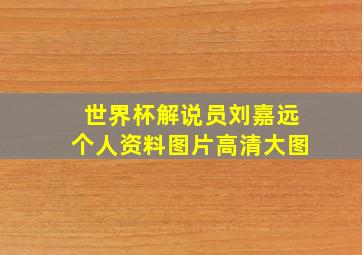 世界杯解说员刘嘉远
个人资料图片高清大图